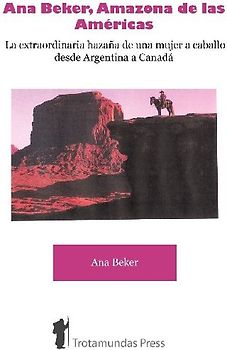 Ana Beker, Amazona de las Américas

La extraordinaria hazaña de una mujer a caballo desde Argentina a Canadá

Ana Beker

Trotamundas Press